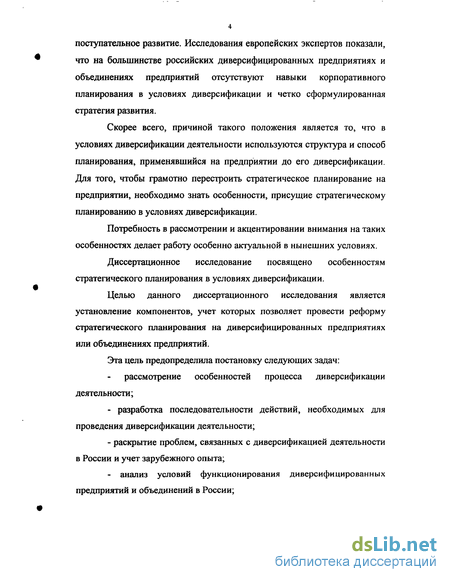 4

поступательное развитие. Исследования европейских экспертов показали, что на большинстве российских диверсифицированных предприятиях и объединениях предприятий отсутствуют навыки корпоративного планирования в условиях диверсификации и четко сформулированная стратегия развития.

Скорее всего, причиной такого положения является то, что в условиях диверсификации деятельности используются структура и способ планирования, применявшийся на предприятии до его диверсификации. Для того, чтобы грамотно перестроить стратегическое планирование на предприятии, необходимо знать особенности, присущие стратегическому планированию в условиях диверсификации.

Потребность в рассмотрении и акцентировании внимания на таких особенностях делает работу особенно актуальной в нынешних условиях.

Диссертационное исследование посвящено особенностям стратегического планирования в условиях диверсификации.

Целью данного диссертационного исследования является установление компонентов, учет которых позволяет провести реформу стратегического планирования на диверсифицированных предприятиях или объединениях предприятий.

Эта цель предопределила постановку следующих задач:

- рассмотрение особенностей процесса диверсификации деятельности;

- разработка последовательности действий, необходимых для проведения диверсификации деятельности;

- раскрытие проблем, связанных с диверсификацией деятельности в России и учет зарубежного опыта;

- анализ условий функционирования диверсифицированных предприятий и объединений в России;

dsLib.net
библиотека диссертаций